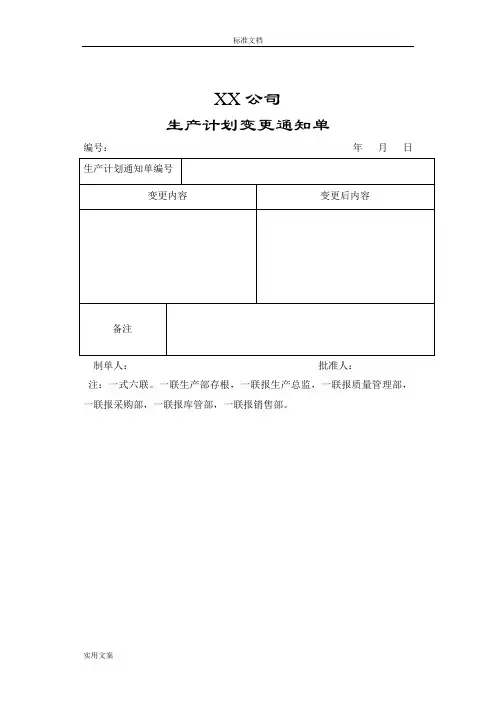 标准文档

XX 公司

生产计划变更通知单

编号： 年 月 日

| 生产计划通知单编号 | |
|---|---|
| 变更内容 | 变更后内容 |
| | |
| 备注 | |

制单人： 批准人：

注：一式六联。一联生产部存根，一联报生产总监，一联报质量管理部，一联报采购部，一联报库管部，一联报销售部。

实用文案